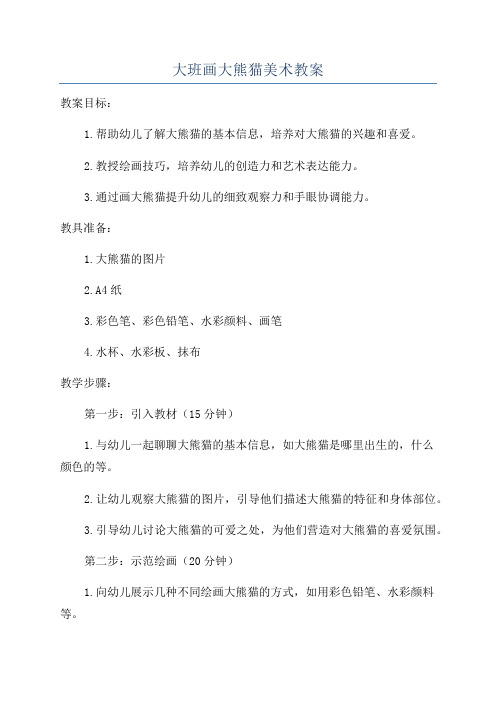 大班画大熊猫美术教案

教案目标：

1.帮助幼儿了解大熊猫的基本信息，培养对大熊猫的兴趣和喜爱。

2.教授绘画技巧，培养幼儿的创造力和艺术表达能力。

3.通过画大熊猫提升幼儿的细致观察力和手眼协调能力。

教具准备：

1.大熊猫的图片

2.A4纸

3.彩色笔、彩色铅笔、水彩颜料、画笔

4.水杯、水彩板、抹布

教学步骤：

第一步：引入教材（15分钟）

1.与幼儿一起聊聊大熊猫的基本信息，如大熊猫是哪里出生的，什么颜色的等。

2.让幼儿观察大熊猫的图片，引导他们描述大熊猫的特征和身体部位。

3.引导幼儿讨论大熊猫的可爱之处，为他们营造对大熊猫的喜爱氛围。

第二步：示范绘画（20分钟）

1.向幼儿展示几种不同绘画大熊猫的方式，如用彩色铅笔、水彩颜料等。